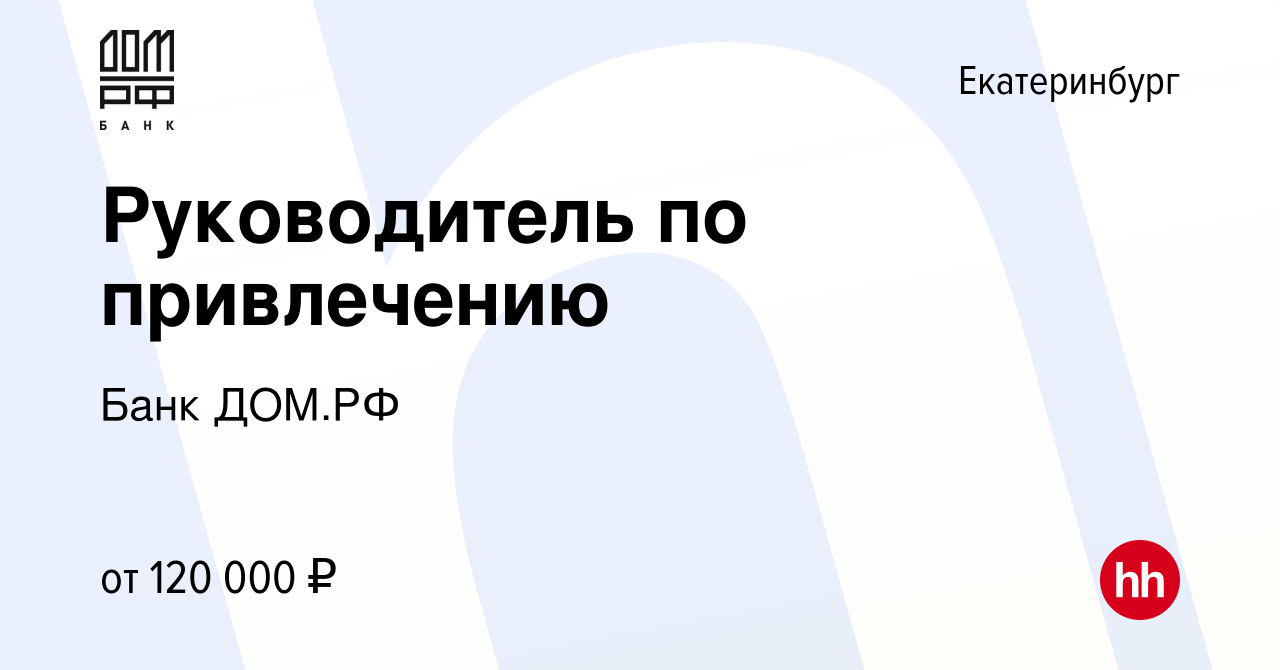 ДОМ
РФ
БАНК

Екатеринбург

Руководитель по привлечению

Банк ДОМ.РФ

от 120 000 ₽

hh